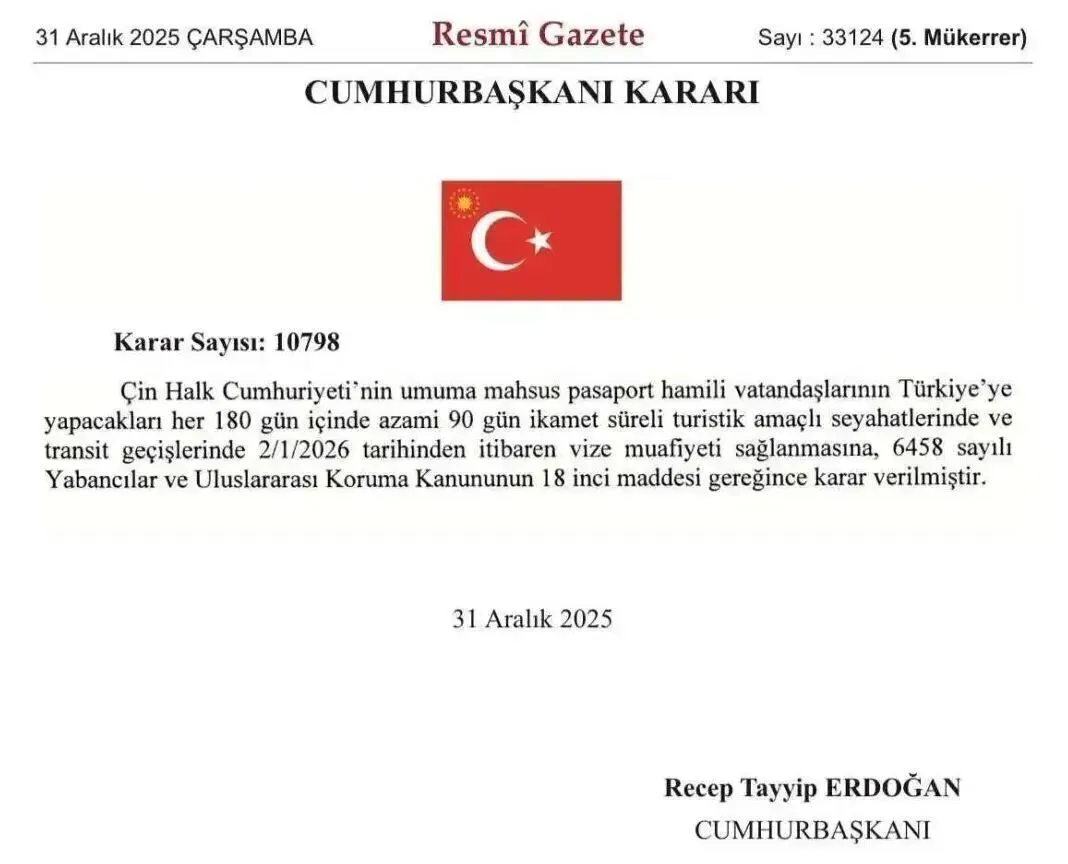 31 Aralık 2025 ÇARŞAMBA

Resmî Gazete

Sayı : 33124 (5. Mükerrer)

CUMHURBAŞKANI KARARI

Karar Sayısı: 10798

Çin Halk Cumhuriyeti'nin umuma mahsus pasaport hamili vatandaşlarının Türkiye'ye yapacakları her 180 gün içinde azami 90 gün ikamet süreli turistik amaçlı seyahatlerinde ve transit geçişlerinde 2/1/2026 tarihinden itibaren vize muafiyeti sağlanmasına, 6458 sayılı Yabancılar ve Uluslararası Koruma Kanununun 18 inci maddesi gereğince karar verilmiştir.

31 Aralık 2025

Recep Tayyip ERDOĞAN
CUMHURBAŞKANI